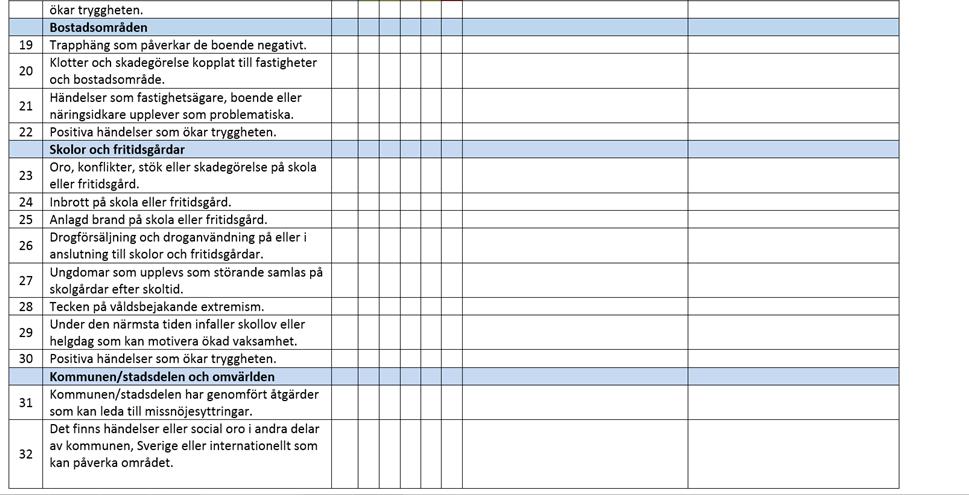 | | ökar tryggheten. | | | | | | | | |
|---|---|---|---|---|---|---|---|---|---|
| | **Bostadsområden** | | | | | | | | |
| 19 | Trapphäng som påverkar de boende negativt. | | | | | | | | |
| 20 | Klotter och skadegörelse kopplat till fastigheter och bostadsområde. | | | | | | | | |
| 21 | Händelser som fastighetsägare, boende eller näringsidkare upplever som problematiska. | | | | | | | | |
| 22 | Positiva händelser som ökar tryggheten. | | | | | | | | |
| | **Skolor och fritidsgårdar** | | | | | | | | |
| 23 | Oro, konflikter, stök eller skadegörelse på skola eller fritidsgård. | | | | | | | | |
| 24 | Inbrott på skola eller fritidsgård. | | | | | | | | |
| 25 | Anlagd brand på skola eller fritidsgård. | | | | | | | | |
| 26 | Drogförsäljning och droganvändning på eller i anslutning till skolor och fritidsgårdar. | | | | | | | | |
| 27 | Ungdomar som upplevs som störande samlas på skolgårdar efter skoltid. | | | | | | | | |
| 28 | Tecken på våldsbejakande extremism. | | | | | | | | |
| 29 | Under den närmsta tiden infaller skollov eller helgdag som kan motivera ökad vaksamhet. | | | | | | | | |
| 30 | Positiva händelser som ökar tryggheten. | | | | | | | | |
| | **Kommunen/stadsdelen och omvärlden** | | | | | | | | |
| 31 | Kommunen/stadsdelen har genomfört åtgärder som kan leda till missnöjesyttringar. | | | | | | | | |
| 32 | Det finns händelser eller social oro i andra delar av kommunen, Sverige eller internationellt som kan påverka området. | | | | | | | | |